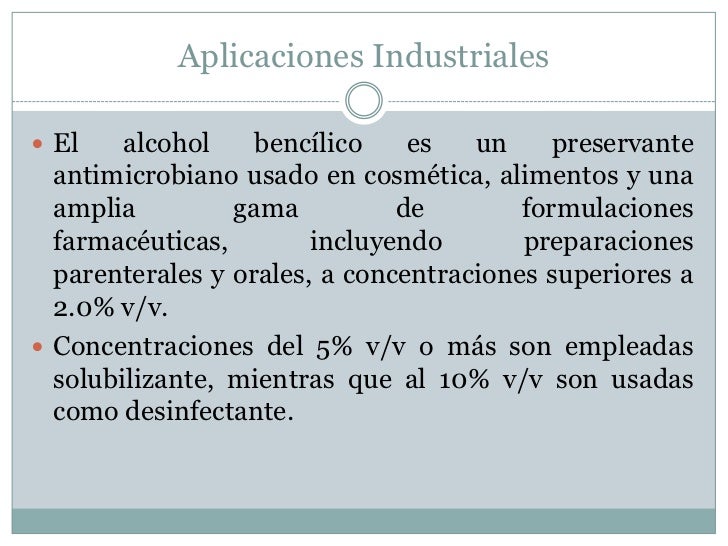 Aplicaciones Industriales

• El alcohol bencílico es un preservante antimicrobiano usado en cosmética, alimentos y una amplia gama de formulaciones farmacéuticas, incluyendo preparaciones parenterales y orales, a concentraciones superiores a 2.0% v/v.

• Concentraciones del 5% v/v o más son empleadas solubilizante, mientras que al 10% v/v son usadas como desinfectante.